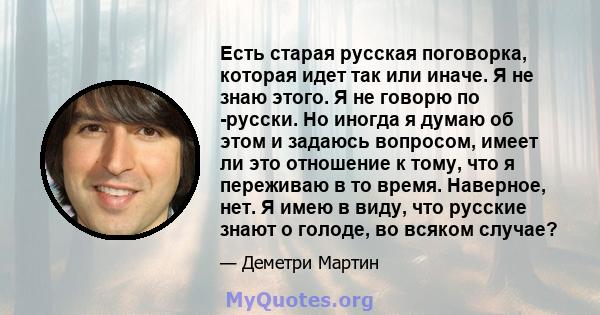 Есть старая русская поговорка, которая идет так или иначе. Я не знаю этого. Я не говорю по -русски. Но иногда я думаю об этом и задаюсь вопросом, имеет ли это отношение к тому, что я переживаю в то время. Наверное, нет. Я имею в виду, что русские знают о голоде, во всяком случае?

— Деметри Мартин

MyQuotes.org